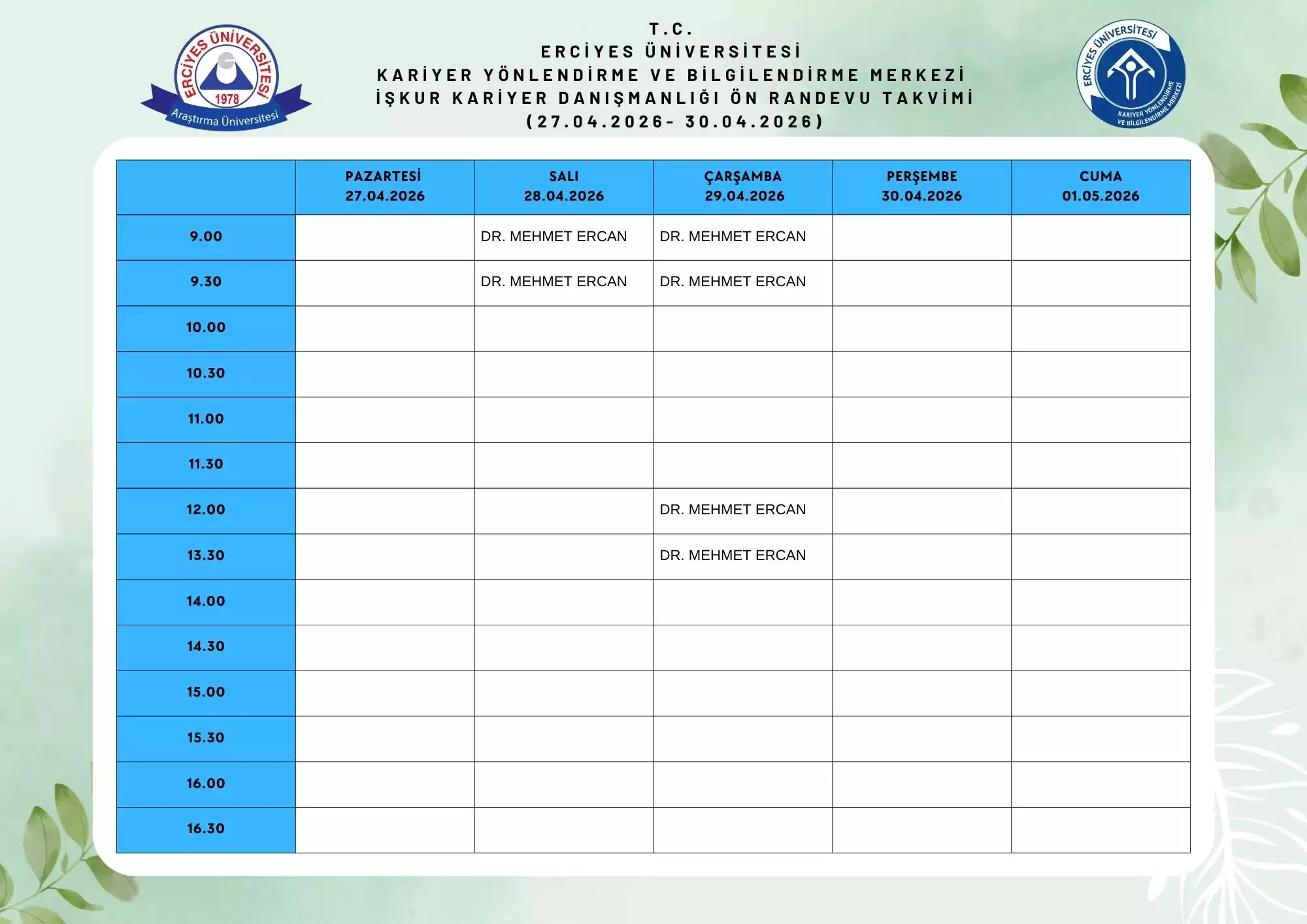 ERCİYES ÜNİVERSİTESİ
1978
Araştırma Üniversitesi

T.C.
ERCİYES ÜNİVERSİTESİ
KARİYER YÖNLENDİRME VE BİLGİLENDİRME MERKEZİ
İŞKUR KARİYER DANIŞMANLIĞI ÖN RANDEVU TAKVİMİ
(27.04.2026- 30.04.2026)

ERCİYES ÜNİVERSİTESİ
KARİYER YÖNLENDİRME VE BİLGİLENDİRME MERKEZİ

| | PAZARTESİ 27.04.2026 | SALI 28.04.2026 | ÇARŞAMBA 29.04.2026 | PERŞEMBE 30.04.2026 | CUMA 01.05.2026 |
|---|---|---|---|---|---|
| 9.00 | | DR. MEHMET ERCAN | DR. MEHMET ERCAN | | |
| 9.30 | | DR. MEHMET ERCAN | DR. MEHMET ERCAN | | |
| 10.00 | | | | | |
| 10.30 | | | | | |
| 11.00 | | | | | |
| 11.30 | | | | | |
| 12.00 | | | DR. MEHMET ERCAN | | |
| 13.30 | | | DR. MEHMET ERCAN | | |
| 14.00 | | | | | |
| 14.30 | | | | | |
| 15.00 | | | | | |
| 15.30 | | | | | |
| 16.00 | | | | | |
| 16.30 | | | | | |